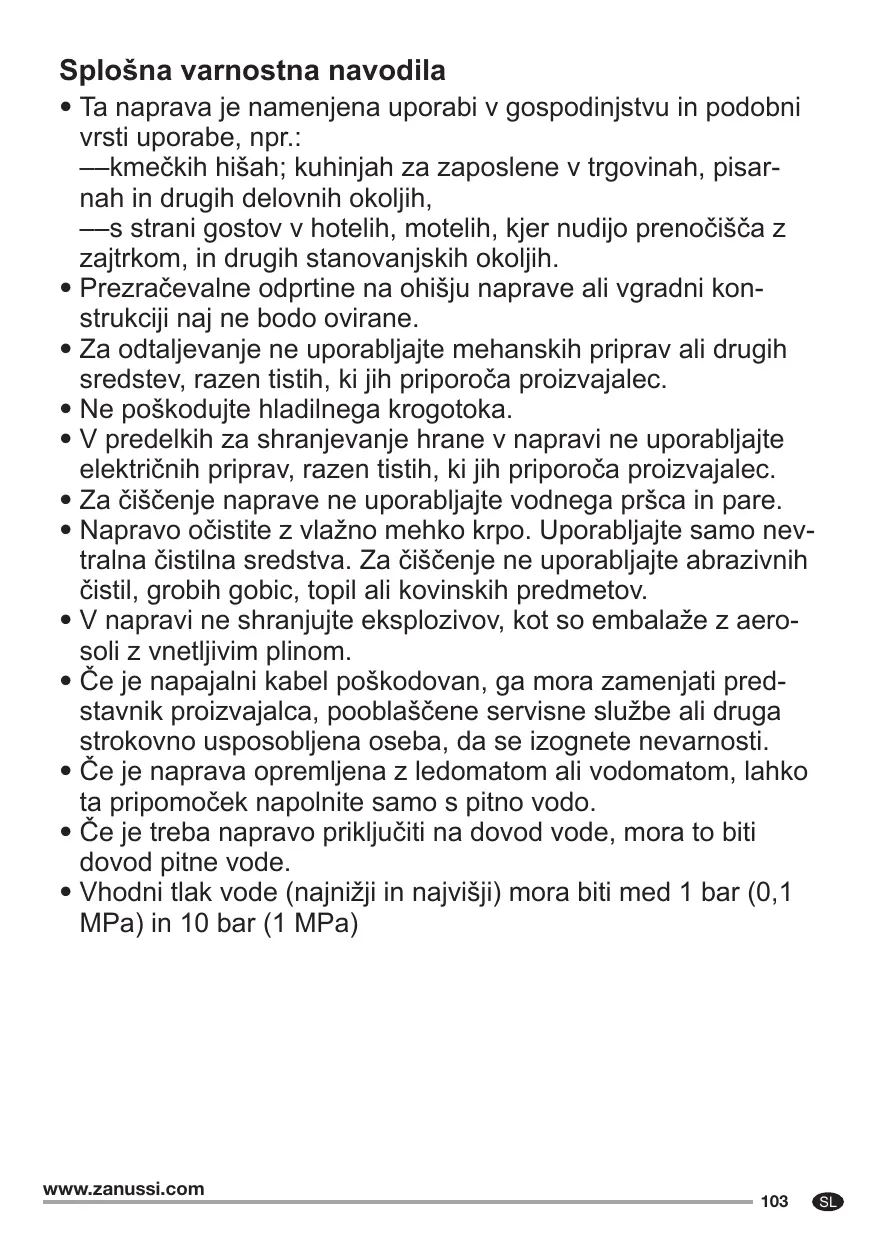 Splošna varnostna navodila

• Ta naprava je namenjena uporabi v gospodinjstvu in podobni vrsti uporabe, npr.:
––kmečkih hišah; kuhinjah za zaposlene v trgovinah, pisarnah in drugih delovnih okoljih,
––s strani gostov v hotelih, motelih, kjer nudijo prenočišča z zajtrkom, in drugih stanovanjskih okoljih.
• Prezračevalne odprtine na ohišju naprave ali vgradni konstrukciji naj ne bodo ovirane.
• Za odtaljevanje ne uporabljajte mehanskih priprav ali drugih sredstev, razen tistih, ki jih priporoča proizvajalec.
• Ne poškodujte hladilnega krogotoka.
• V predelkih za shranjevanje hrane v napravi ne uporabljajte električnih priprav, razen tistih, ki jih priporoča proizvajalec.
• Za čiščenje naprave ne uporabljajte vodnega pršca in pare.
• Napravo očistite z vlažno mehko krpo. Uporabljajte samo nevtralna čistilna sredstva. Za čiščenje ne uporabljajte abrazivnih čistil, grobih gobic, topil ali kovinskih predmetov.
• V napravi ne shranjujte eksplozivov, kot so embalaže z aerosoli z vnetljivim plinom.
• Če je napajalni kabel poškodovan, ga mora zamenjati predstavnik proizvajalca, pooblaščene servisne službe ali druga strokovno usposobljena oseba, da se izognete nevarnosti.
• Če je naprava opremljena z ledomatom ali vodomatom, lahko ta pripomoček napolnite samo s pitno vodo.
• Če je treba napravo priključiti na dovod vode, mora to biti dovod pitne vode.
• Vhodni tlak vode (najnižji in najvišji) mora biti med 1 bar (0,1 MPa) in 10 bar (1 MPa)

www.zanussi.com
103 SL